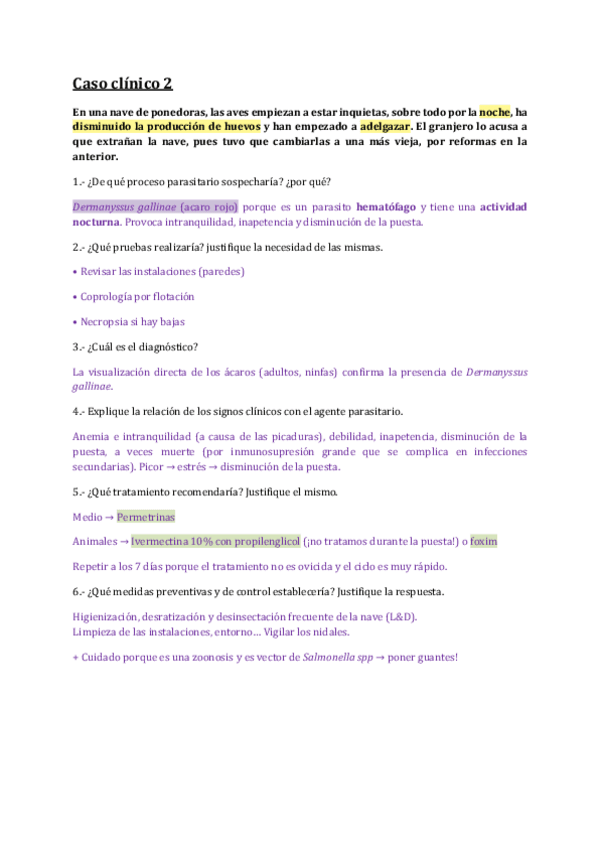 Caso clínico 2

En una nave de ponedoras, las aves empiezan a estar inquietas, sobre todo por la noche, ha disminuido la producción de huevos y han empezado a adelgazar. El granjero lo acusa a que extrañan la nave, pues tuvo que cambiarlas a una más vieja, por reformas en la anterior.

1.- ¿De qué proceso parasitario sospecharía? ¿por qué?

Dermanyssus gallinae (acaro rojo) porque es un parasito hematófago y tiene una actividad nocturna. Provoca intranquilidad, inapetencia y disminución de la puesta.

2.- ¿Qué pruebas realizaría? justifique la necesidad de las mismas.

• Revisar las instalaciones (paredes)

• Coprología por flotación

• Necropsia si hay bajas

3.- ¿Cuál es el diagnóstico?

La visualización directa de los ácaros (adultos, ninfas) confirma la presencia de Dermanyssus gallinae.

4.- Explique la relación de los signos clínicos con el agente parasitario.

Anemia e intranquilidad (a causa de las picaduras), debilidad, inapetencia, disminución de la puesta, a veces muerte (por inmunosupresión grande que se complica en infecciones secundarias). Picor → estrés → disminución de la puesta.

5.- ¿Qué tratamiento recomendaría? Justifique el mismo.

Medio → Permetrinas

Animales → Ivermectina 10% con propilenglicol (¡no tratamos durante la puesta!) o foxim

Repetir a los 7 días porque el tratamiento no es ovicida y el ciclo es muy rápido.

6.- ¿Qué medidas preventivas y de control establecería? Justifique la respuesta.

Higienización, desratización y desinsectación frecuente de la nave (L&D).
Limpieza de las instalaciones, entorno... Vigilar los nidales.

+ Cuidado porque es una zoonosis y es vector de Salmonella spp → poner guantes!